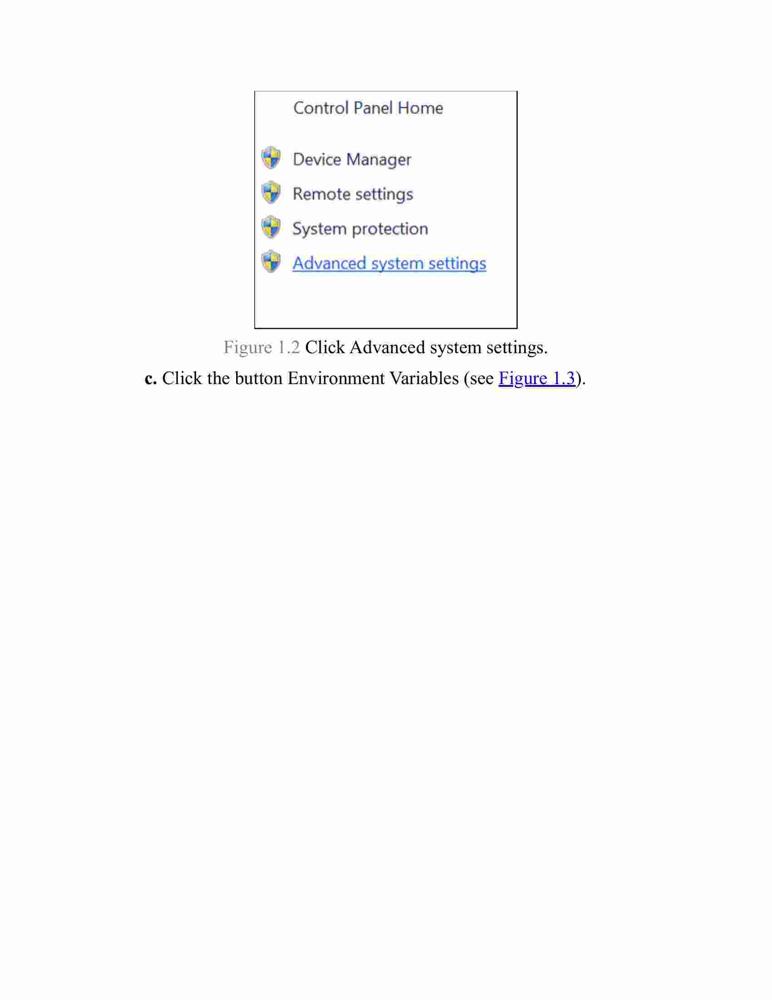 Control Panel Home

Device Manager

Remote settings

System protection

Advanced system settings

Figure 1.2 Click Advanced system settings.

c. Click the button Environment Variables (see Figure 1.3).